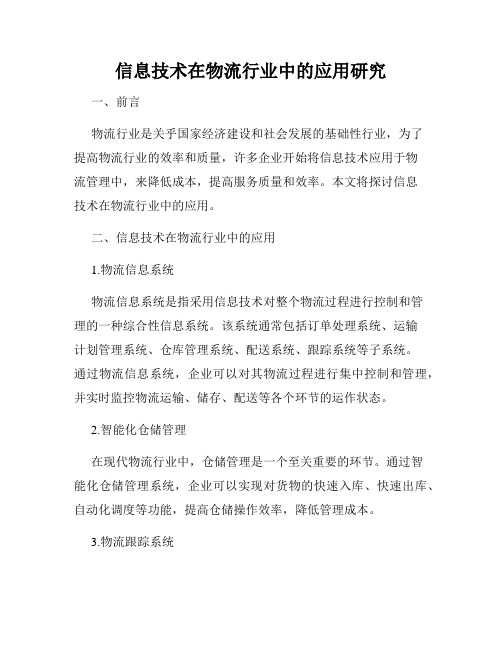 信息技术在物流行业中的应用研究

一、前言

物流行业是关乎国家经济建设和社会发展的基础性行业，为了提高物流行业的效率和质量，许多企业开始将信息技术应用于物流管理中，来降低成本，提高服务质量和效率。本文将探讨信息技术在物流行业中的应用。

二、信息技术在物流行业中的应用

1.物流信息系统

物流信息系统是指采用信息技术对整个物流过程进行控制和管理的一种综合性信息系统。该系统通常包括订单处理系统、运输计划管理系统、仓库管理系统、配送系统、跟踪系统等子系统。通过物流信息系统，企业可以对其物流过程进行集中控制和管理，并实时监控物流运输、储存、配送等各个环节的运作状态。

2.智能化仓储管理

在现代物流行业中，仓储管理是一个至关重要的环节。通过智能化仓储管理系统，企业可以实现对货物的快速入库、快速出库、自动化调度等功能，提高仓储操作效率，降低管理成本。

3.物流跟踪系统